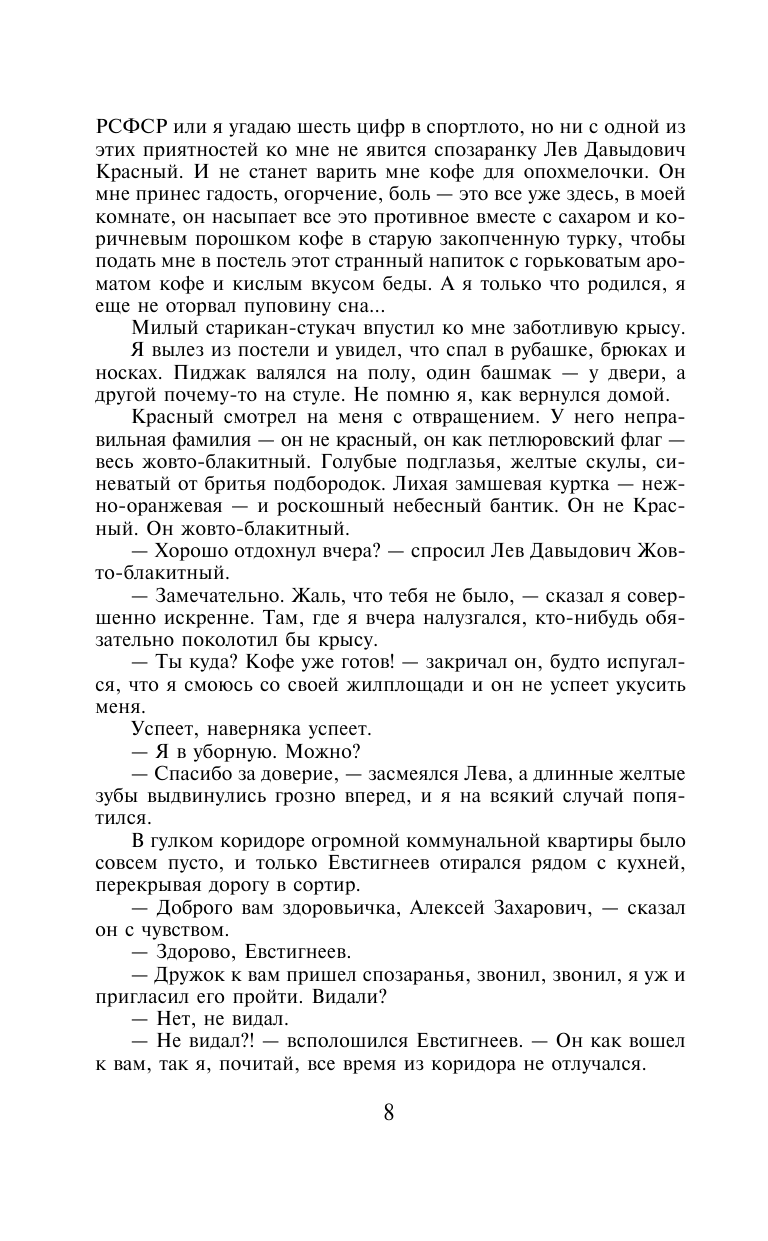 РСФСР или я угадаю шесть цифр в спортлото, но ни с одной из этих приятностей ко мне не явится спозаранку Лев Давыдович Красный. И не станет варить мне кофе для опохмелочки. Он мне принес гадость, огорчение, боль — это все уже здесь, в моей комнате, он насыпает все это противное вместе с сахаром и коричневым порошком кофе в старую закопченную турку, чтобы подать мне в постель этот странный напиток с горьковатым ароматом кофе и кислым вкусом беды. А я только что родился, я еще не оторвал пуповину сна...

Милый старикан-стукач впустил ко мне заботливую крысу.

Я вылез из постели и увидел, что спал в рубашке, брюках и носках. Пиджак валялся на полу, один башмак — у двери, а другой почему-то на стуле. Не помню я, как вернулся домой.

Красный смотрел на меня с отвращением. У него неправильная фамилия — он не красный, он как петлюровский флаг — весь жовто-блакитный. Голубые подглазья, желтые скулы, синеватый от бритья подбородок. Лихая замшевая куртка — нежно-оранжевая — и роскошный небесный бантик. Он не Красный. Он жовто-блакитный.

— Хорошо отдохнул вчера? — спросил Лев Давыдович Жовто-блакитный.

— Замечательно. Жаль, что тебя не было, — сказал я совершенно искренне. Там, где я вчера налузгался, кто-нибудь обязательно поколотил бы крысу.

— Ты куда? Кофе уже готов! — закричал он, будто испугался, что я смоюсь со своей жилплощади и он не успеет укусить меня.

Успеет, наверняка успеет.

— Я в уборную. Можно?

— Спасибо за доверие, — засмеялся Лева, а длинные желтые зубы выдвинулись грозно вперед, и я на всякий случай попятился.

В гулком коридоре огромной коммунальной квартиры было совсем пусто, и только Евстигнеев отирался рядом с кухней, перекрывая дорогу в сортир.

— Доброго вам здоровьичка, Алексей Захарович, — сказал он с чувством.

— Здорово, Евстигнеев.

— Дружок к вам пришел спозаранья, звонил, звонил, я уж и пригласил его пройти. Видали?

— Нет, не видал.

— Не видал?! — всполошился Евстигнеев. — Он как вошел к вам, так я, почитай, все время из коридора не отлучался.

8